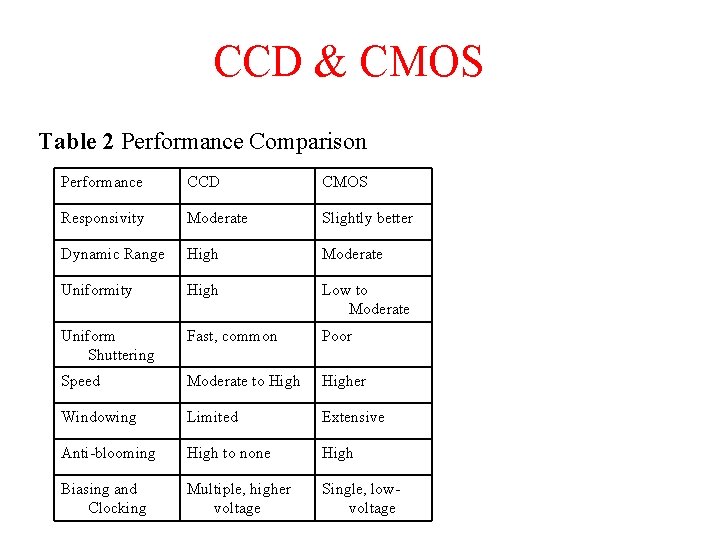 CCD & CMOS

**Table 2** Performance Comparison

| Performance | CCD | CMOS |
|---|---|---|
| Responsivity | Moderate | Slightly better |
| Dynamic Range | High | Moderate |
| Uniformity | High | Low to Moderate |
| Uniform Shuttering | Fast, common | Poor |
| Speed | Moderate to High | Higher |
| Windowing | Limited | Extensive |
| Anti-blooming | High to none | High |
| Biasing and Clocking | Multiple, higher voltage | Single, low-voltage |